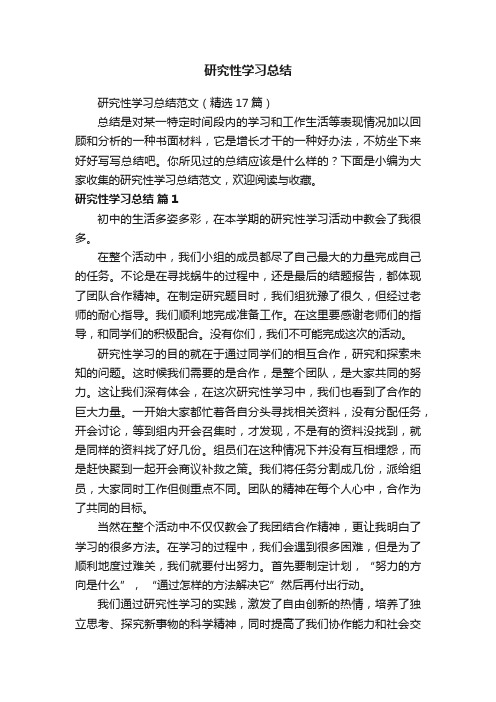 研究性学习总结

研究性学习总结范文（精选17篇）

总结是对某一特定时间段内的学习和工作生活等表现情况加以回顾和分析的一种书面材料，它是增长才干的一种好办法，不妨坐下来好好写写总结吧。你所见过的总结应该是什么样的？下面是小编为大家收集的研究性学习总结范文，欢迎阅读与收藏。

研究性学习总结 篇1

初中的生活多姿多彩，在本学期的研究性学习活动中教会了我很多。

在整个活动中，我们小组的成员都尽了自己最大的力量完成自己的任务。不论是在寻找蜗牛的过程中，还是最后的结题报告，都体现了团队合作精神。在制定研究题目时，我们组犹豫了很久，但经过老师的耐心指导。我们顺利地完成准备工作。在这里要感谢老师们的指导，和同学们的积极配合。没有你们，我们不可能完成这次的活动。

研究性学习的目的就在于通过同学们的相互合作，研究和探索未知的问题。这时候我们需要的是合作，是整个团队，是大家共同的努力。这让我们深有体会，在这次研究性学习中，我们也看到了合作的巨大力量。一开始大家都忙着各自分头寻找相关资料，没有分配任务，开会讨论，等到组内开会召集时，才发现，不是有的资料没找到，就是同样的资料找了好几份。组员们在这种情况下并没有互相埋怨，而是赶快聚到一起开会商议补救之策。我们将任务分割成几份，派给组员，大家同时工作但侧重点不同。团队的精神在每个人心中，合作为了共同的目标。

当然在整个活动中不仅仅教会了我团结合作精神，更让我明白了学习的很多方法。在学习的过程中，我们会遇到很多困难，但是为了顺利地度过难关，我们就要付出努力。首先要制定计划，“努力的方向是什么”，“通过怎样的方法解决它”然后再付出行动。

我们通过研究性学习的实践，激发了自由创新的热情，培养了独立思考、探究新事物的科学精神，同时提高了我们协作能力和社会交